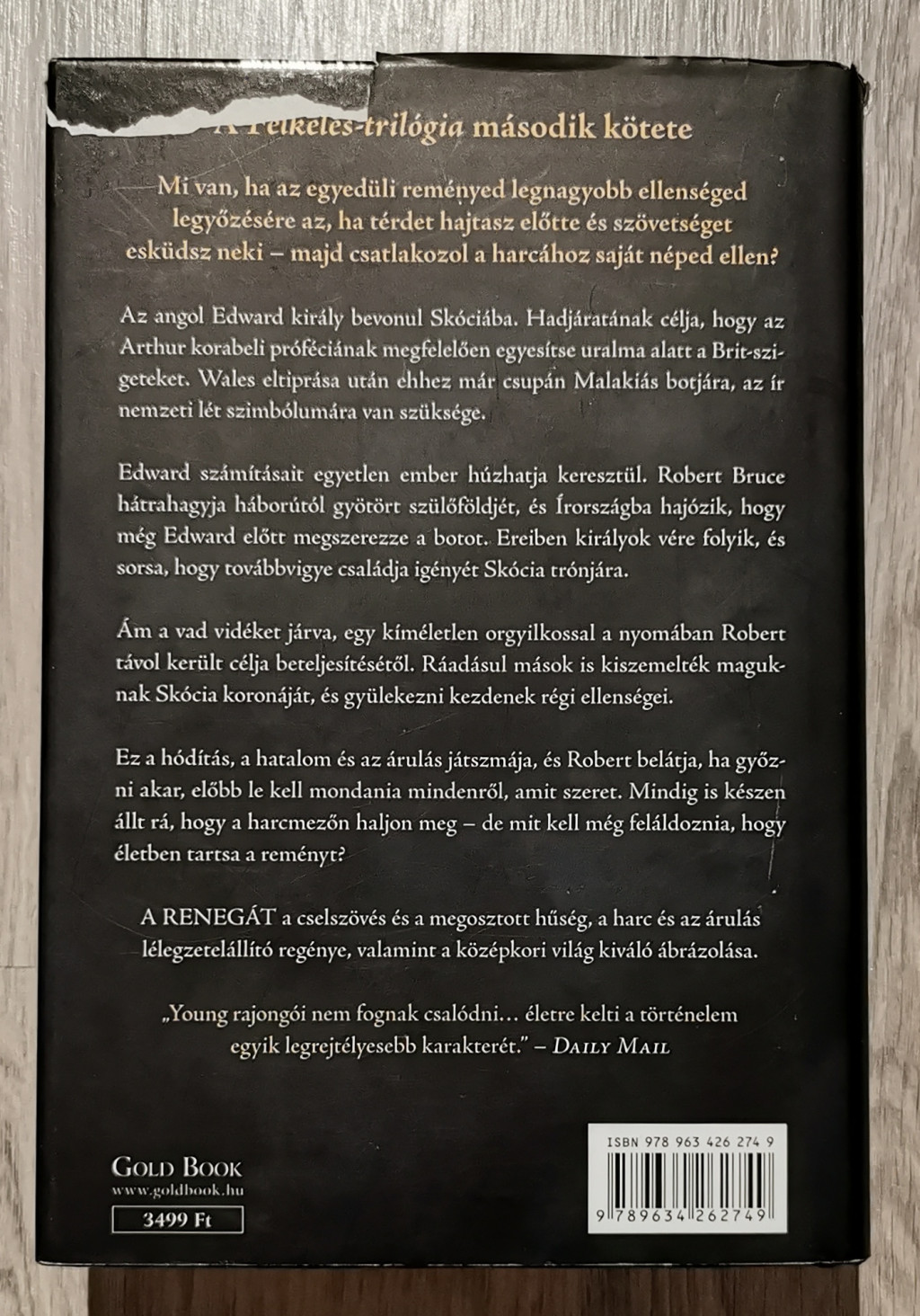 A Felkelés-trilógia második kötete

Mi van, ha az egyedüli reményed legnagyobb ellenséged legyőzésére az, ha térdet hajtasz előtte és szövetséget esküdsz neki – majd csatlakozol a harcához saját néped ellen?

Az angol Edward király bevonul Skóciába. Hadjáratának célja, hogy az Arthur korabeli próféciának megfelelően egyesítse uralma alatt a Brit-szigeteket. Wales eltiprása után ehhez már csupán Malakiás botjára, az ír nemzeti lét szimbólumára van szüksége.

Edward számításait egyetlen ember húzhatja keresztül. Robert Bruce hátrahagyja háborútól gyötört szülőföldjét, és Írországba hajózik, hogy még Edward előtt megszerezze a botot. Ereiben királyok vére folyik, és sorsa, hogy továbbvigye családja igényét Skócia trónjára.

Ám a vad vidéket járva, egy kíméletlen orgyilkossal a nyomában Robert távol került célja beteljesítésétől. Ráadásul mások is kiszemelték maguknak Skócia koronáját, és gyülekezni kezdenek régi ellenségei.

Ez a hódítás, a hatalom és az árulás játszmája, és Robert belátja, ha győzni akar, előbb le kell mondania mindenről, amit szeret. Mindig is készen állt rá, hogy a harcmezőn haljon meg – de mit kell még feláldoznia, hogy életben tartsa a reményt?

A RENEGÁT a cselszövés és a megosztott hűség, a harc és az árulás lélegzetelállító regénye, valamint a középkori világ kiváló ábrázolása.

„Young rajongói nem fognak csalódni… életre kelti a történelem egyik legrejtélyesebb karakterét." – DAILY MAIL

GOLD BOOK
www.goldbook.hu
3499 Ft

ISBN 978 963 426 274 9
9 789634 262749